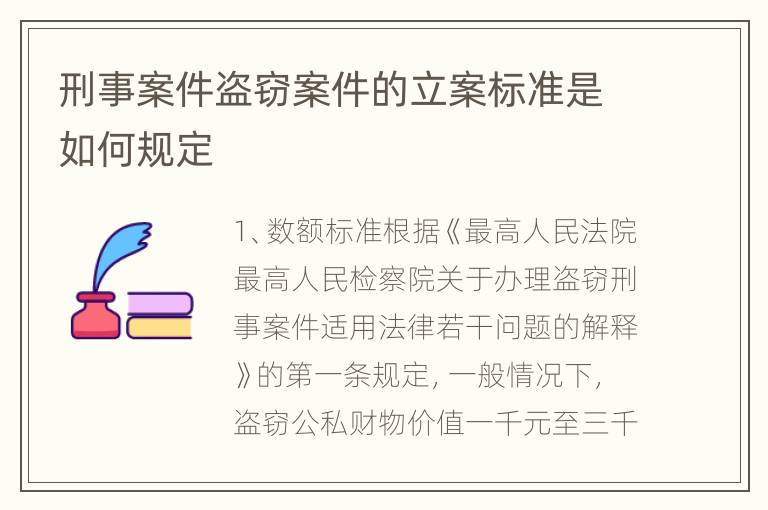 刑事案件盗窃案件的立案标准是如何规定

1、数额标准根据《最高人民法院最高人民检察院关于办理盗窃刑事案件适用法律若干问题的解释》的第一条规定，一般情况下，盗窃公私财物价值一千元至三千